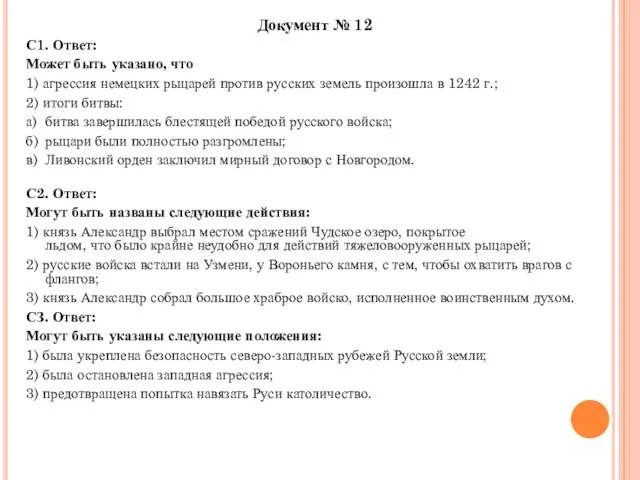 Документ № 12

С1. Ответ:
Может быть указано, что
1) агрессия немецких рыцарей против русских земель произошла в 1242 г.;
2) итоги битвы:
а) битва завершилась блестящей победой русского войска;
б) рыцари были полностью разгромлены;
в) Ливонский орден заключил мирный договор с Новгородом.

С2. Ответ:
Могут быть названы следующие действия:
1) князь Александр выбрал местом сражений Чудское озеро, покрытое льдом, что было крайне неудобно для действий тяжеловооруженных рыцарей;
2) русские войска встали на Узмени, у Вороньего камня, с тем, чтобы охватить врагов с флангов;
3) князь Александр собрал большое храброе войско, исполненное воинственным духом.
С3. Ответ:
Могут быть указаны следующие положения:
1) была укреплена безопасность северо-западных рубежей Русской земли;
2) была остановлена западная агрессия;
3) предотвращена попытка навязать Руси католичество.